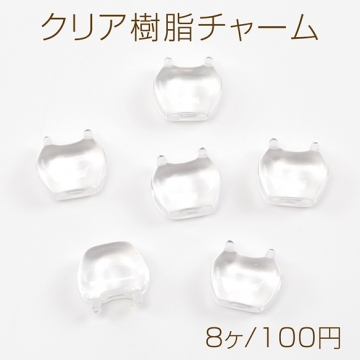 クリア樹脂チャーム

8ヶ/100円